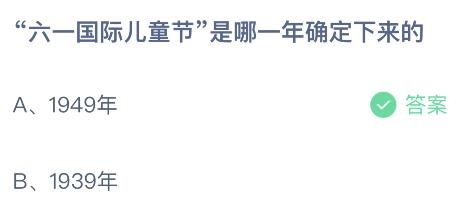 “六一国际儿童节”是哪一年确定下来的

A、1949年

答案

B、1939年